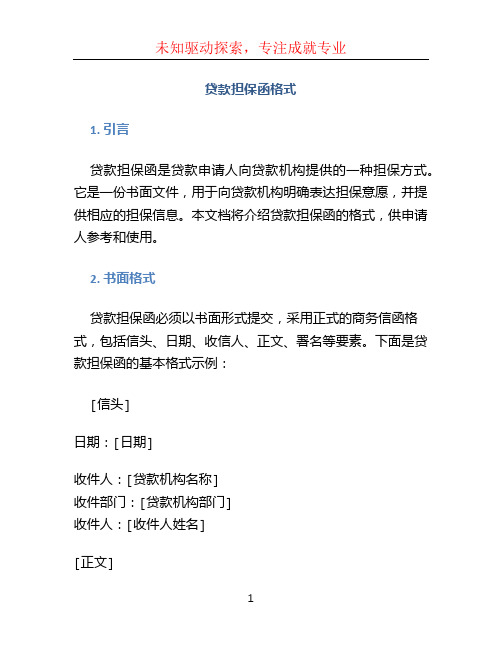 未知驱动探索，专注成就专业

贷款担保函格式

1. 引言

贷款担保函是贷款申请人向贷款机构提供的一种担保方式。它是一份书面文件，用于向贷款机构明确表达担保意愿，并提供相应的担保信息。本文档将介绍贷款担保函的格式，供申请人参考和使用。

2. 书面格式

贷款担保函必须以书面形式提交，采用正式的商务信函格式，包括信头、日期、收信人、正文、署名等要素。下面是贷款担保函的基本格式示例：

[信头]

日期：[日期]

收件人：[贷款机构名称]
收件部门：[贷款机构部门]
收件人：[收件人姓名]

[正文]

1